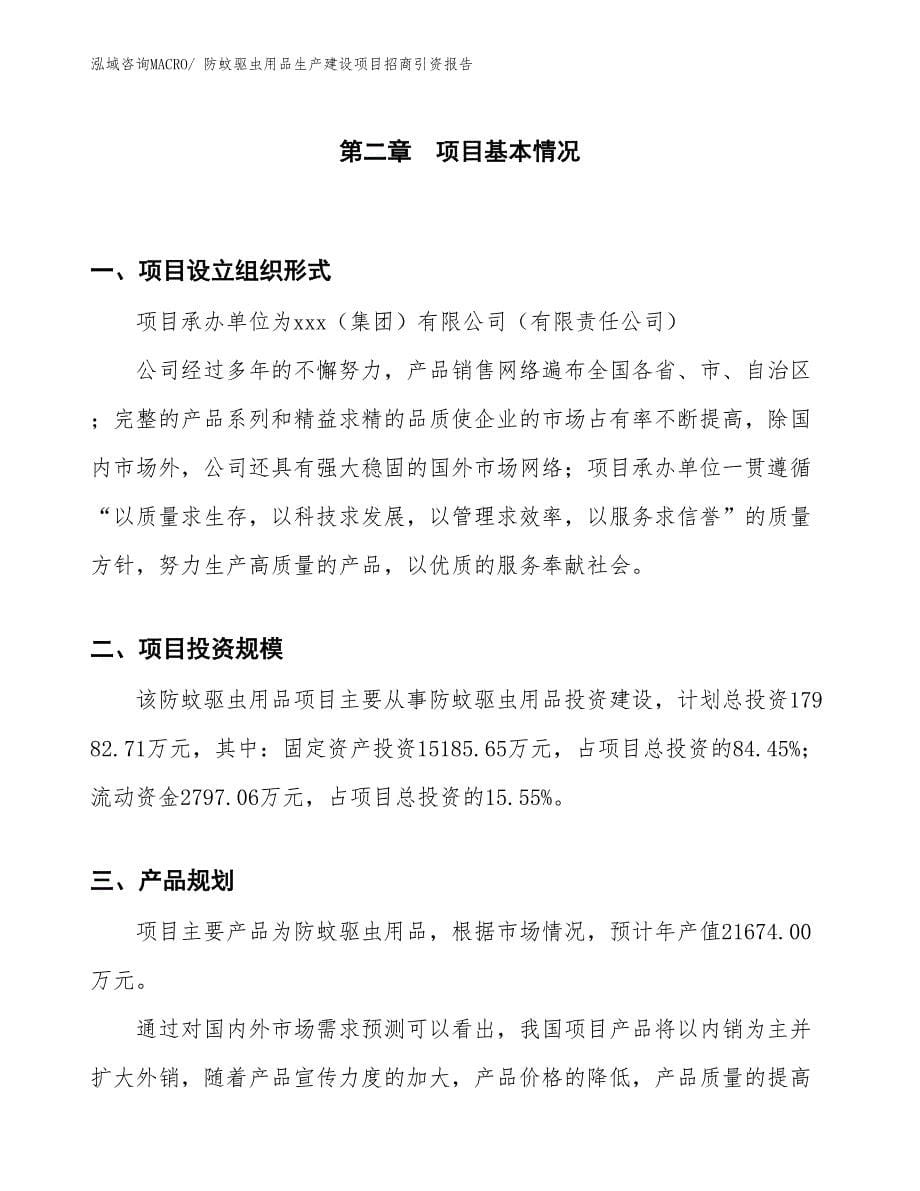 泓域咨询MACRO/ 防蚊驱虫用品生产建设项目招商引资报告

第二章　项目基本情况

一、项目设立组织形式

项目承办单位为xxx（集团）有限公司（有限责任公司）

公司经过多年的不懈努力，产品销售网络遍布全国各省、市、自治区；完整的产品系列和精益求精的品质使企业的市场占有率不断提高，除国内市场外，公司还具有强大稳固的国外市场网络；项目承办单位一贯遵循“以质量求生存，以科技求发展，以管理求效率，以服务求信誉”的质量方针，努力生产高质量的产品，以优质的服务奉献社会。

二、项目投资规模

该防蚊驱虫用品项目主要从事防蚊驱虫用品投资建设，计划总投资17982.71万元，其中：固定资产投资15185.65万元，占项目总投资的84.45%；流动资金2797.06万元，占项目总投资的15.55%。

三、产品规划

项目主要产品为防蚊驱虫用品，根据市场情况，预计年产值21674.00万元。

通过对国内外市场需求预测可以看出，我国项目产品将以内销为主并扩大外销，随着产品宣传力度的加大，产品价格的降低，产品质量的提高